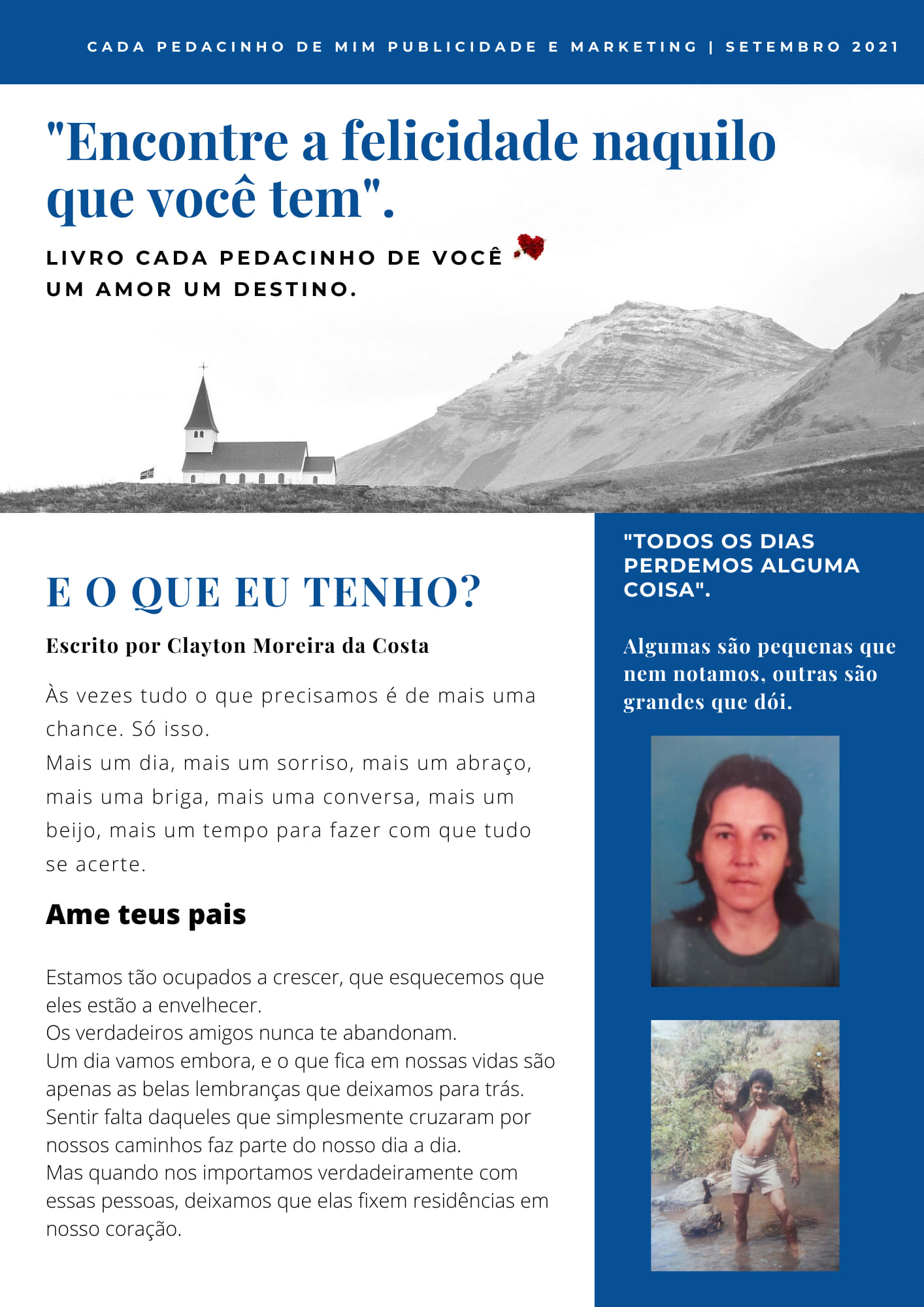 CADA PEDACINHO DE MIM PUBLICIDADE E MARKETING | SETEMBRO 2021

"Encontre a felicidade naquilo que você tem".

LIVRO CADA PEDACINHO DE VOCÊ
UM AMOR UM DESTINO.

E O QUE EU TENHO?

Escrito por Clayton Moreira da Costa

Às vezes tudo o que precisamos é de mais uma chance. Só isso.
Mais um dia, mais um sorriso, mais um abraço, mais uma briga, mais uma conversa, mais um beijo, mais um tempo para fazer com que tudo se acerte.

Ame teus pais

Estamos tão ocupados a crescer, que esquecemos que eles estão a envelhecer.
Os verdadeiros amigos nunca te abandonam.
Um dia vamos embora, e o que fica em nossas vidas são apenas as belas lembranças que deixamos para trás.
Sentir falta daqueles que simplesmente cruzaram por nossos caminhos faz parte do nosso dia a dia.
Mas quando nos importamos verdadeiramente com essas pessoas, deixamos que elas fixem residências em nosso coração.

"TODOS OS DIAS PERDEMOS ALGUMA COISA".

Algumas são pequenas que nem notamos, outras são grandes que dói.